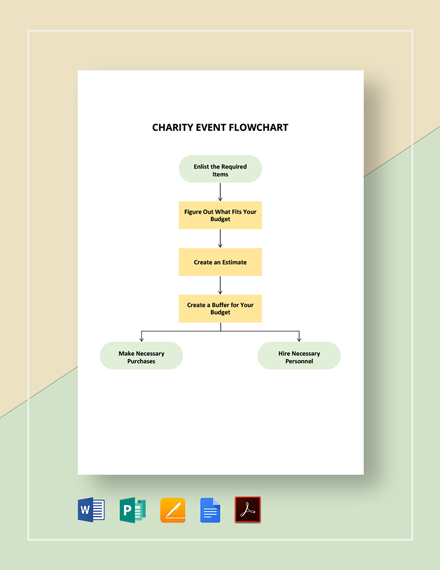 CHARITY EVENT FLOWCHART

Enlist the Required Items

Figure Out What Fits Your Budget

Create an Estimate

Create a Buffer for Your Budget

Make Necessary Purchases

Hire Necessary Personnel

W

P